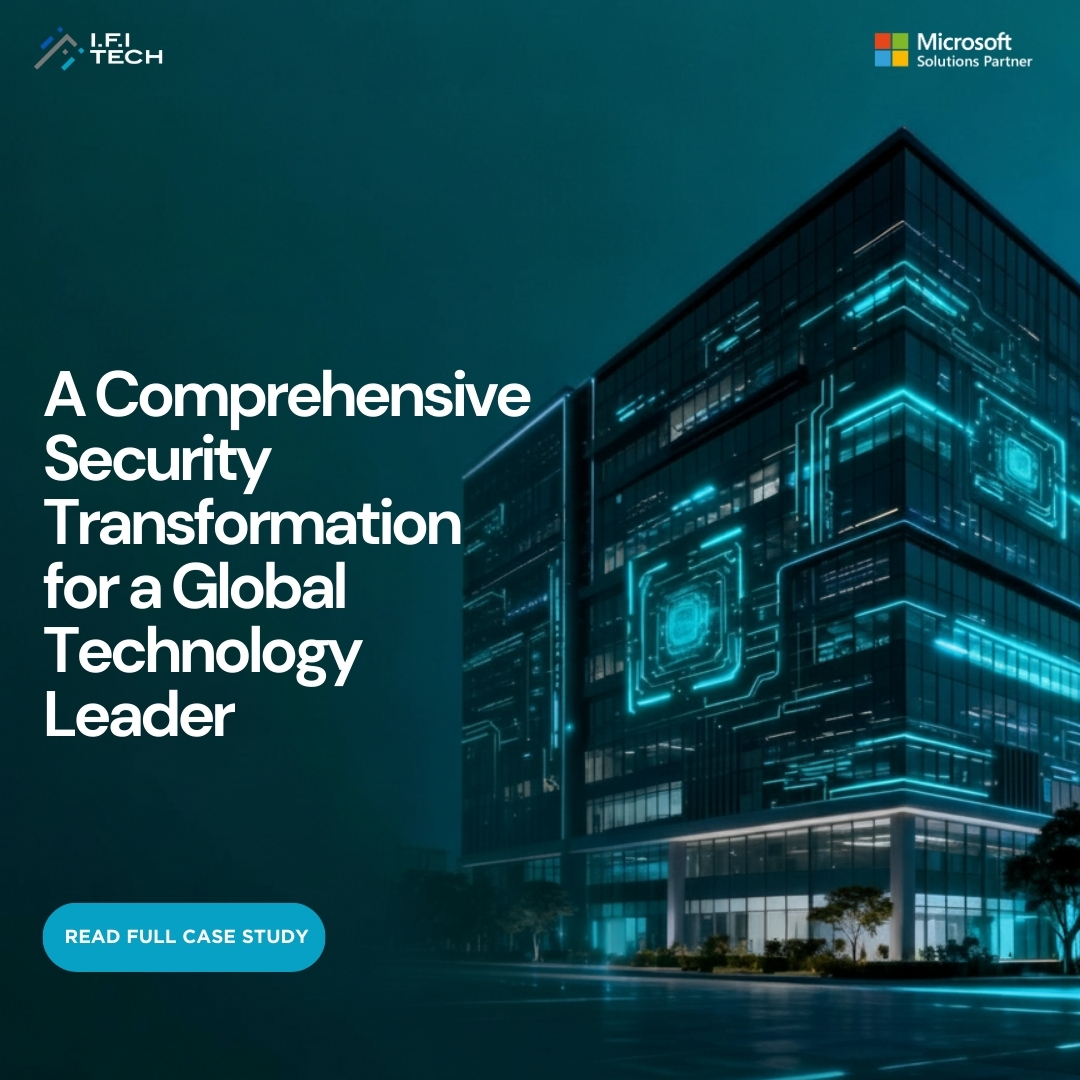 I.F.I
TECH

Microsoft
Solutions Partner

A Comprehensive Security Transformation for a Global Technology Leader

READ FULL CASE STUDY